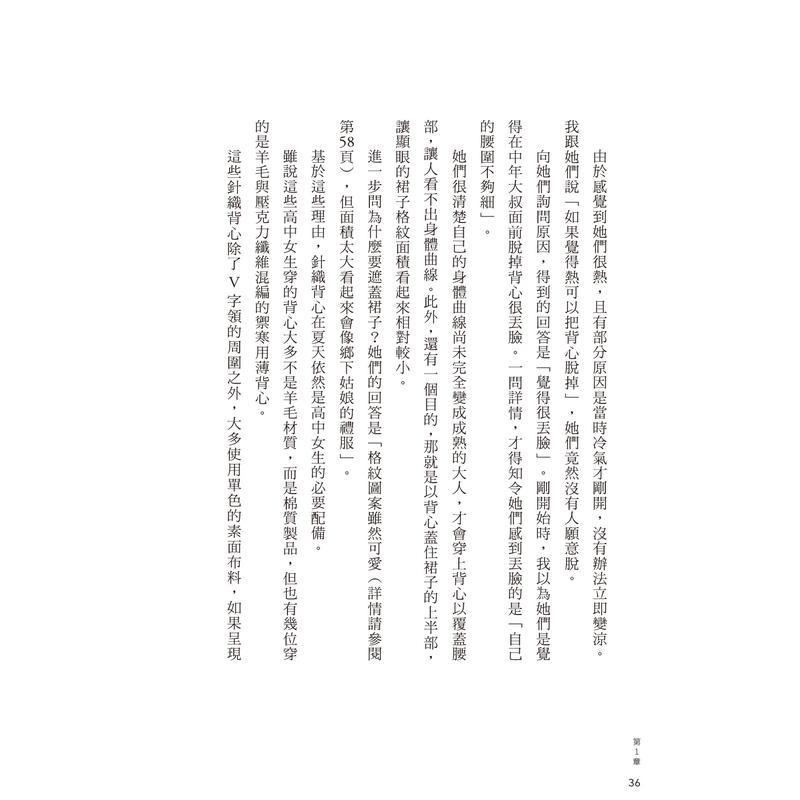 由於感覺到她們很熱，且有部分原因是當時冷氣才剛開，沒有辦法立即變涼。我跟她們說「如果覺得熱可以把背心脫掉」，她們竟然沒有人願意脫。

向她們詢問原因，得到的回答是「覺得很丟臉」。剛開始時，我以為她們是覺得在中年大叔面前脫掉背心很丟臉。一問詳情，才得知令她們感到丟臉的是「自己的腰圍不夠細」。

她們很清楚自己的身體曲線尚未完全變成成熟的大人，才會穿上背心以覆蓋腰部，讓人看不出身體曲線。此外，還有一個目的，那就是以背心蓋住裙子的上半部，讓顯眼的裙子格紋面積看起來相對較小。

進一步問為什麼要遮蓋裙子？她們的回答是「格紋圖案雖然可愛（詳情請參閱第58頁），但面積太大看起來會像鄉下姑娘的禮服」。

基於這些理由，針織背心在夏天依然是高中女生的必要配備。

雖說這些高中女生穿的背心大多不是羊毛材質，而是棉質製品，但也有幾位穿的是羊毛與壓克力纖維混編的禦寒用薄背心。

這些針織背心除了V字領的周圍之外，大多使用單色的素面布料，如果呈現

第1章

36